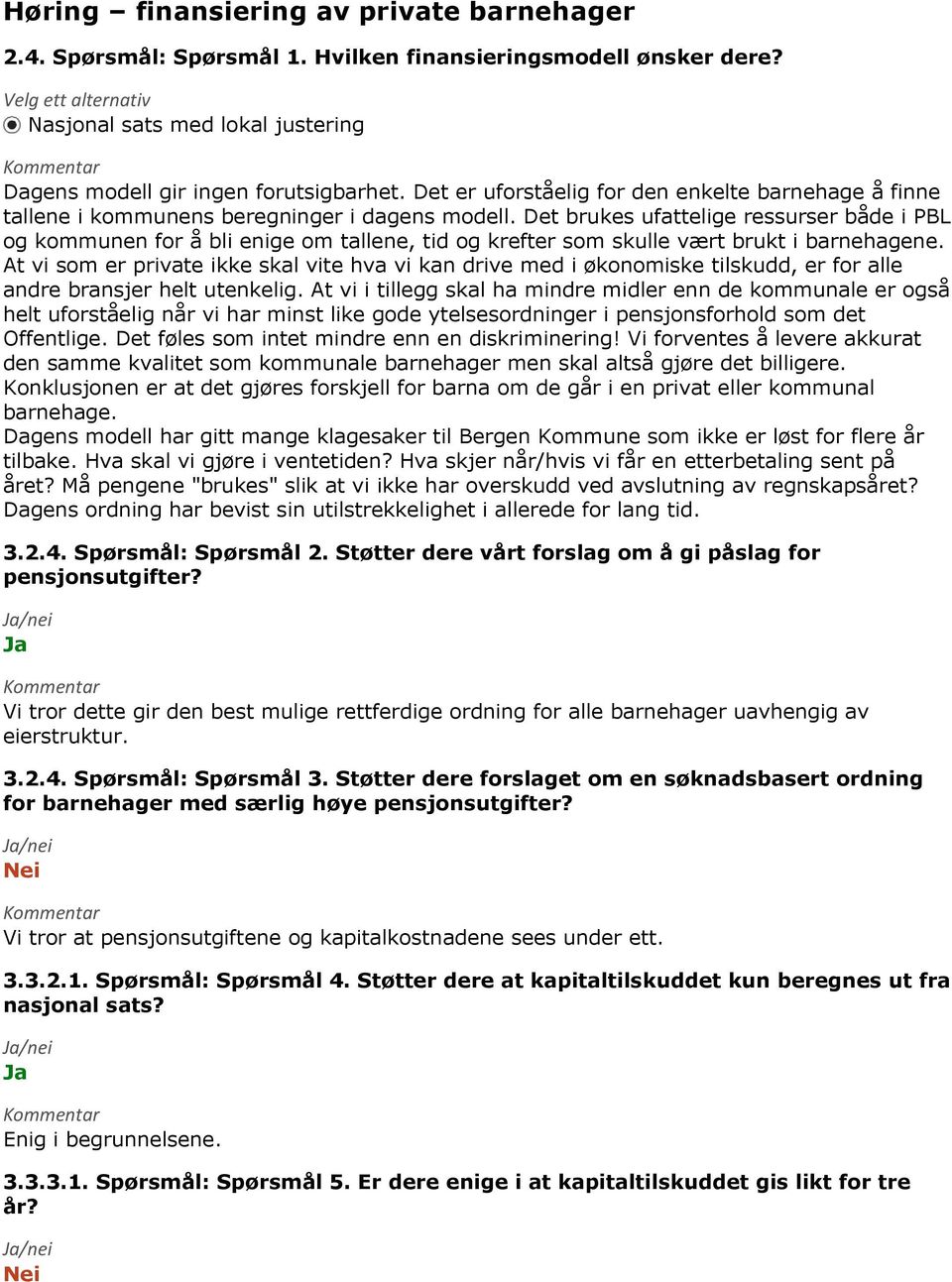 Høring – finansiering av private barnehager

2.4. Spørsmål: Spørsmål 1. Hvilken finansieringsmodell ønsker dere?

Velg ett alternativ
Nasjonal sats med lokal justering

Kommentar
Dagens modell gir ingen forutsigbarhet. Det er uforståelig for den enkelte barnehage å finne tallene i kommunens beregninger i dagens modell. Det brukes ufattelige ressurser både i PBL og kommunen for å bli enige om tallene, tid og krefter som skulle vært brukt i barnehagene. At vi som er private ikke skal vite hva vi kan drive med i økonomiske tilskudd, er for alle andre bransjer helt utenkelig. At vi i tillegg skal ha mindre midler enn de kommunale er også helt uforståelig når vi har minst like gode ytelsesordninger i pensjonsforhold som det Offentlige. Det føles som intet mindre enn en diskriminering! Vi forventes å levere akkurat den samme kvalitet som kommunale barnehager men skal altså gjøre det billigere. Konklusjonen er at det gjøres forskjell for barna om de går i en privat eller kommunal barnehage.
Dagens modell har gitt mange klagesaker til Bergen Kommune som ikke er løst for flere år tilbake. Hva skal vi gjøre i ventetiden? Hva skjer når/hvis vi får en etterbetaling sent på året? Må pengene "brukes" slik at vi ikke har overskudd ved avslutning av regnskapsåret? Dagens ordning har bevist sin utilstrekkelighet i allerede for lang tid.

3.2.4. Spørsmål: Spørsmål 2. Støtter dere vårt forslag om å gi påslag for pensjonsutgifter?

Ja/nei
Ja

Kommentar
Vi tror dette gir den best mulige rettferdige ordning for alle barnehager uavhengig av eierstruktur.

3.2.4. Spørsmål: Spørsmål 3. Støtter dere forslaget om en søknadsbasert ordning for barnehager med særlig høye pensjonsutgifter?

Ja/nei
Nei

Kommentar
Vi tror at pensjonsutgiftene og kapitalkostnadene sees under ett.

3.3.2.1. Spørsmål: Spørsmål 4. Støtter dere at kapitaltilskuddet kun beregnes ut fra nasjonal sats?

Ja/nei
Ja

Kommentar
Enig i begrunnelsene.

3.3.3.1. Spørsmål: Spørsmål 5. Er dere enige i at kapitaltilskuddet gis likt for tre år?

Ja/nei
Nei